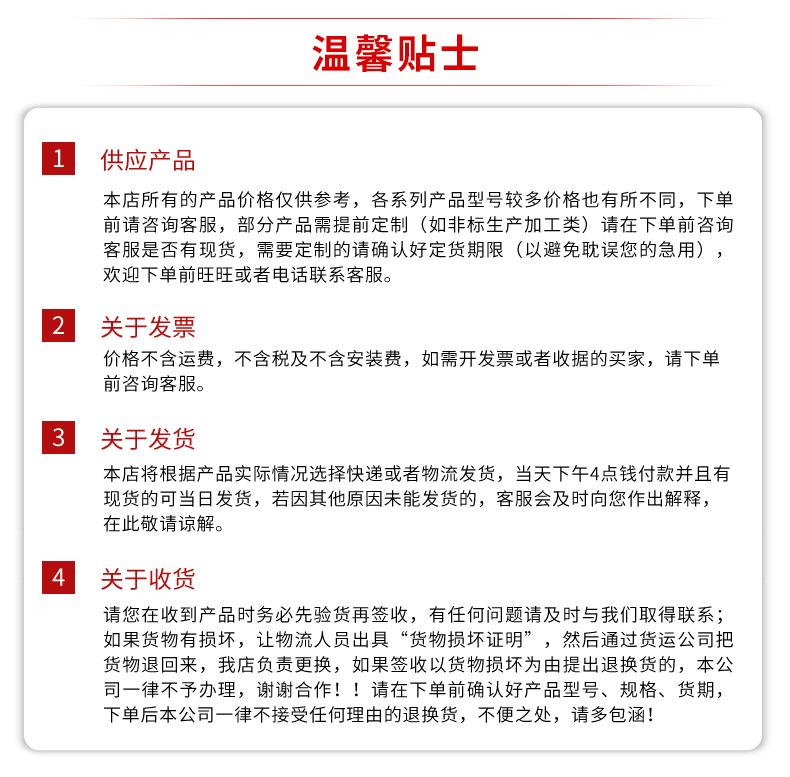 温馨贴士

1

供应产品

本店所有的产品价格仅供参考，各系列产品型号较多价格也有所不同，下单前请咨询客服，部分产品需提前定制（如非标生产加工类）请在下单前咨询客服是否有现货，需要定制的请确认好定货期限（以避免耽误您的急用），欢迎下单前旺旺或者电话联系客服。

2

关于发票

价格不含运费，不含税及不含安装费，如需开发票或者收据的买家，请下单前咨询客服。

3

关于发货

本店将根据产品实际情况选择快递或者物流发货，当天下午4点钱付款并且有现货的可当日发货，若因其他原因未能发货的，客服会及时向您作出解释，在此敬请谅解。

4

关于收货

请您在收到产品时务必先验货再签收，有任何问题请及时与我们取得联系；如果货物有损坏，让物流人员出具“货物损坏证明”，然后通过货运公司把货物退回来，我店负责更换，如果签收以货物损坏为由提出退换货的，本公司一律不予办理，谢谢合作！！请在下单前确认好产品型号、规格、货期，下单后本公司一律不接受任何理由的退换货，不便之处，请多包涵！